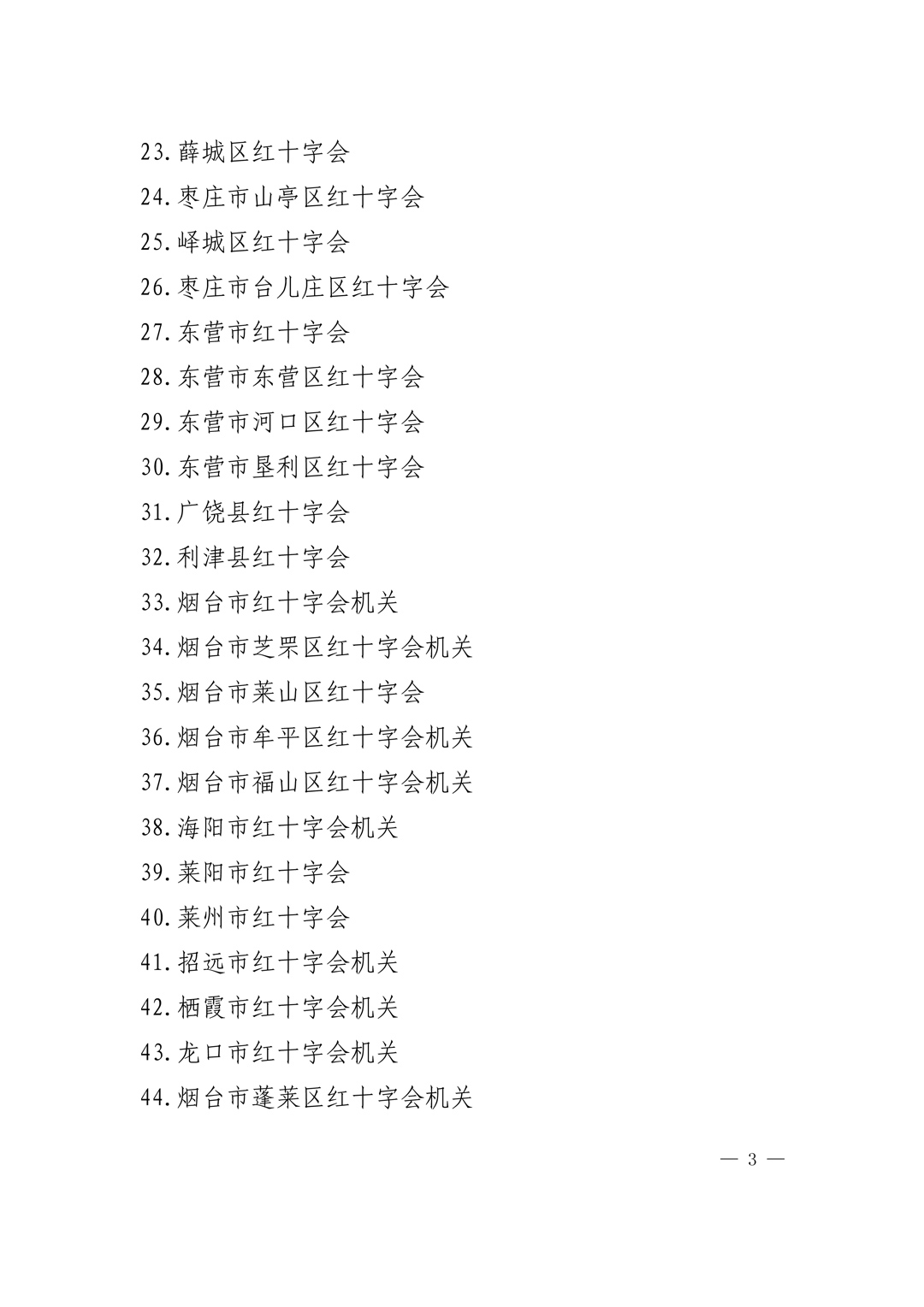 23.薛城区红十字会

24.枣庄市山亭区红十字会

25.峄城区红十字会

26.枣庄市台儿庄区红十字会

27.东营市红十字会

28.东营市东营区红十字会

29.东营市河口区红十字会

30.东营市垦利区红十字会

31.广饶县红十字会

32.利津县红十字会

33.烟台市红十字会机关

34.烟台市芝罘区红十字会机关

35.烟台市莱山区红十字会

36.烟台市牟平区红十字会机关

37.烟台市福山区红十字会机关

38.海阳市红十字会机关

39.莱阳市红十字会

40.莱州市红十字会

41.招远市红十字会机关

42.栖霞市红十字会机关

43.龙口市红十字会机关

44.烟台市蓬莱区红十字会机关

— 3 —